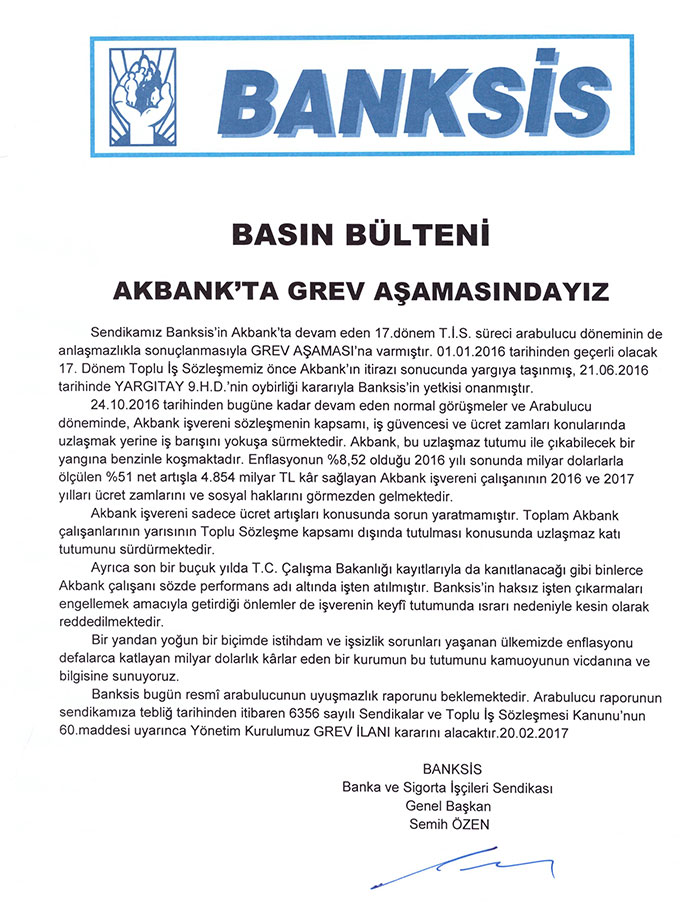 BANKSİS

BASIN BÜLTENİ

AKBANK'TA GREV AŞAMASINDAYIZ

Sendikamız Banksis'in Akbank'ta devam eden 17.dönem T.İ.S. süreci arabulucu döneminin de anlaşmazlıkla sonuçlanmasıyla GREV AŞAMASI'na varmıştır. 01.01.2016 tarihinden geçerli olacak 17. Dönem Toplu İş Sözleşmemiz önce Akbank'ın itirazı sonucunda yargıya taşınmış, 21.06.2016 tarihinde YARGITAY 9.H.D.'nin oybirliği kararıyla Banksis'in yetkisi onanmıştır.

24.10.2016 tarihinden bugüne kadar devam eden normal görüşmeler ve Arabulucu döneminde, Akbank işvereni sözleşmenin kapsamı, iş güvencesi ve ücret zamları konularında uzlaşmak yerine iş barışını yokuşa sürmektedir. Akbank, bu uzlaşmaz tutumu ile çıkabilecek bir yangına benzinle koşmaktadır. Enflasyonun %8,52 olduğu 2016 yılı sonunda milyar dolarlarla ölçülen %51 net artışla 4.854 milyar TL kâr sağlayan Akbank işvereni çalışanının 2016 ve 2017 yılları ücret zamlarını ve sosyal haklarını görmezden gelmektedir.

Akbank işvereni sadece ücret artışları konusunda sorun yaratmamıştır. Toplam Akbank çalışanlarının yarısının Toplu Sözleşme kapsamı dışında tutulması konusunda uzlaşmaz katı tutumunu sürdürmektedir.

Ayrıca son bir buçuk yılda T.C. Çalışma Bakanlığı kayıtlarıyla da kanıtlanacağı gibi binlerce Akbank çalışanı sözde performans adı altında işten atılmıştır. Banksis'in haksız işten çıkarmaları engellemek amacıyla getirdiği önlemler de işverenin keyfî tutumunda ısrarı nedeniyle kesin olarak reddedilmektedir.

Bir yandan yoğun bir biçimde istihdam ve işsizlik sorunları yaşanan ülkemizde enflasyonu defalarca katlayan milyar dolarlık kârlar eden bir kurumun bu tutumunu kamuoyunun vicdanına ve bilgisine sunuyoruz.

Banksis bugün resmî arabulucunun uyuşmazlık raporunu beklemektedir. Arabulucu raporunun sendikamıza tebliğ tarihinden itibaren 6356 sayılı Sendikalar ve Toplu İş Sözleşmesi Kanunu'nun 60.maddesi uyarınca Yönetim Kurulumuz GREV İLANI kararını alacaktır.20.02.2017

BANKSİS
Banka ve Sigorta İşçileri Sendikası
Genel Başkan
Semih ÖZEN